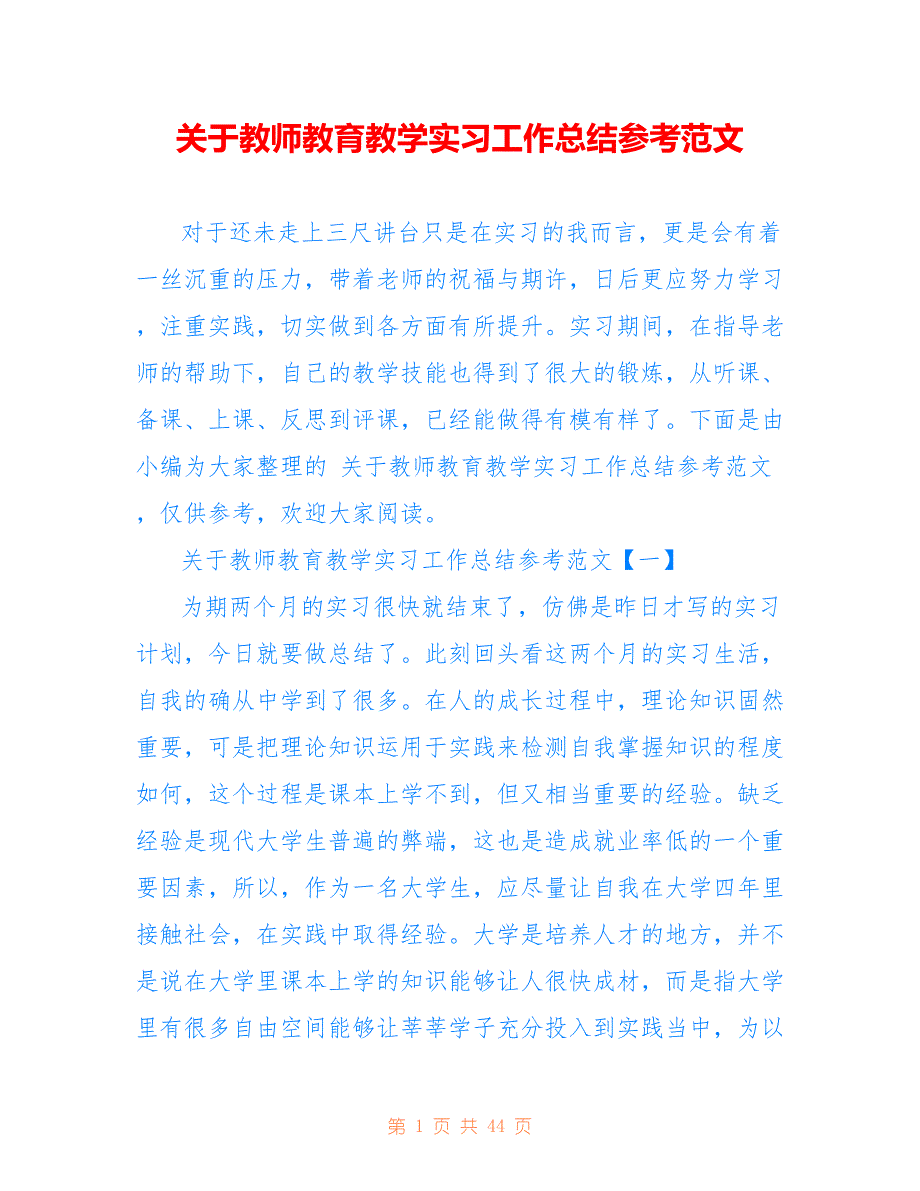 关于教师教育教学实习工作总结参考范文

对于还未走上三尺讲台只是在实习的我而言，更是会有着一丝沉重的压力，带着老师的祝福与期许，日后更应努力学习，注重实践，切实做到各方面有所提升。实习期间，在指导老师的帮助下，自己的教学技能也得到了很大的锻炼，从听课、备课、上课、反思到评课，已经能做得有模有样了。下面是由小编为大家整理的 关于教师教育教学实习工作总结参考范文，仅供参考，欢迎大家阅读。

关于教师教育教学实习工作总结参考范文【一】

为期两个月的实习很快就结束了，仿佛是昨日才写的实习计划，今日就要做总结了。此刻回头看这两个月的实习生活，自我的确从中学到了很多。在人的成长过程中，理论知识固然重要，可是把理论知识运用于实践来检测自我掌握知识的程度如何，这个过程是课本上学不到，但又相当重要的经验。缺乏经验是现代大学生普遍的弊端，这也是造成就业率低的一个重要因素，所以，作为一名大学生，应尽量让自我在大学四年里接触社会，在实践中取得经验。大学是培养人才的地方，并不是说在大学里课本上学的知识能够让人很快成材，而是指大学里有很多自由空间能够让莘莘学子充分投入到实践当中，为以

第 1 页 共 44 页